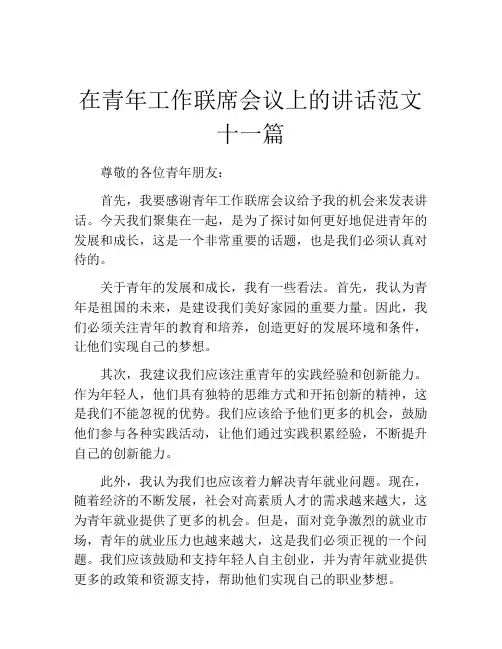 在青年工作联席会议上的讲话范文十一篇

尊敬的各位青年朋友：

首先，我要感谢青年工作联席会议给予我的机会来发表讲话。今天我们聚集在一起，是为了探讨如何更好地促进青年的发展和成长，这是一个非常重要的话题，也是我们必须认真对待的。

关于青年的发展和成长，我有一些看法。首先，我认为青年是祖国的未来，是建设我们美好家园的重要力量。因此，我们必须关注青年的教育和培养，创造更好的发展环境和条件，让他们实现自己的梦想。

其次，我建议我们应该注重青年的实践经验和创新能力。作为年轻人，他们具有独特的思维方式和开拓创新的精神，这是我们不能忽视的优势。我们应该给予他们更多的机会，鼓励他们参与各种实践活动，让他们通过实践积累经验，不断提升自己的创新能力。

此外，我认为我们也应该着力解决青年就业问题。现在，随着经济的不断发展，社会对高素质人才的需求越来越大，这为青年就业提供了更多的机会。但是，面对竞争激烈的就业市场，青年的就业压力也越来越大，这是我们必须正视的一个问题。我们应该鼓励和支持年轻人自主创业，并为青年就业提供更多的政策和资源支持，帮助他们实现自己的职业梦想。